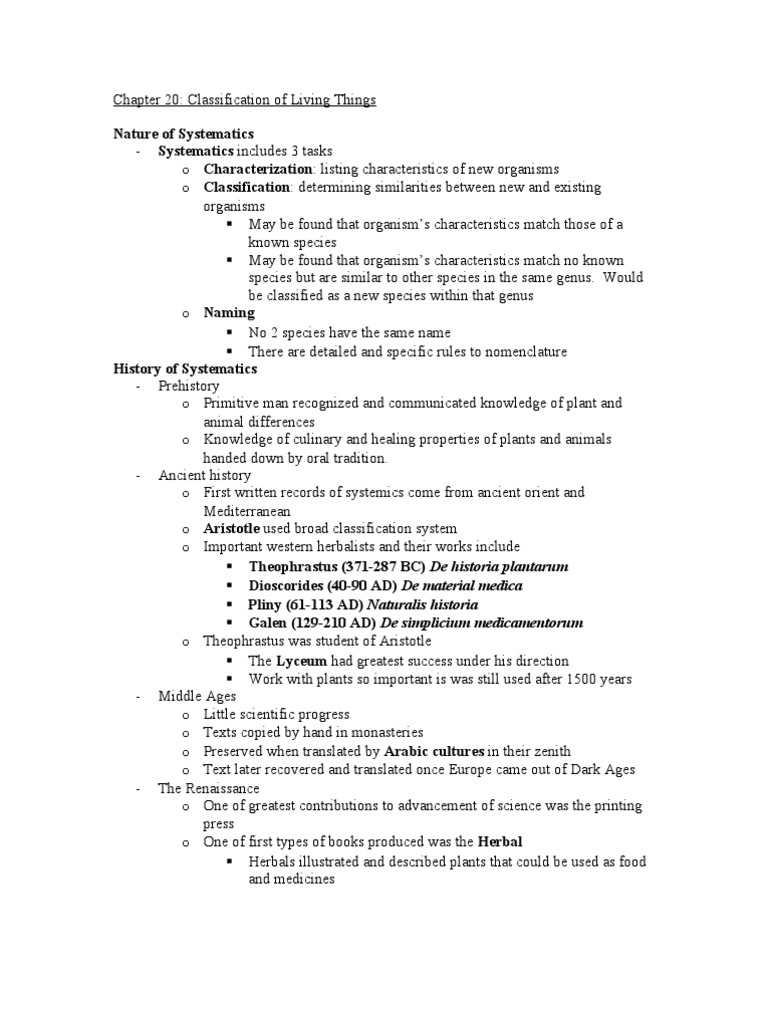 Chapter 20: Classification of Living Things

Nature of Systematics
- Systematics includes 3 tasks
  o Characterization: listing characteristics of new organisms
  o Classification: determining similarities between new and existing organisms
    ▪ May be found that organism's characteristics match those of a known species
    ▪ May be found that organism's characteristics match no known species but are similar to other species in the same genus. Would be classified as a new species within that genus
  o Naming
    ▪ No 2 species have the same name
    ▪ There are detailed and specific rules to nomenclature

History of Systematics
- Prehistory
  o Primitive man recognized and communicated knowledge of plant and animal differences
  o Knowledge of culinary and healing properties of plants and animals handed down by oral tradition.
- Ancient history
  o First written records of systemics come from ancient orient and Mediterranean
  o Aristotle used broad classification system
  o Important western herbalists and their works include
    ▪ Theophrastus (371-287 BC) De historia plantarum
    ▪ Dioscorides (40-90 AD) De material medica
    ▪ Pliny (61-113 AD) Naturalis historia
    ▪ Galen (129-210 AD) De simplicium medicamentorum
  o Theophrastus was student of Aristotle
    ▪ The Lyceum had greatest success under his direction
    ▪ Work with plants so important is was still used after 1500 years
- Middle Ages
  o Little scientific progress
  o Texts copied by hand in monasteries
  o Preserved when translated by Arabic cultures in their zenith
  o Text later recovered and translated once Europe came out of Dark Ages
- The Renaissance
  o One of greatest contributions to advancement of science was the printing press
  o One of first types of books produced was the Herbal
    ▪ Herbals illustrated and described plants that could be used as food and medicines